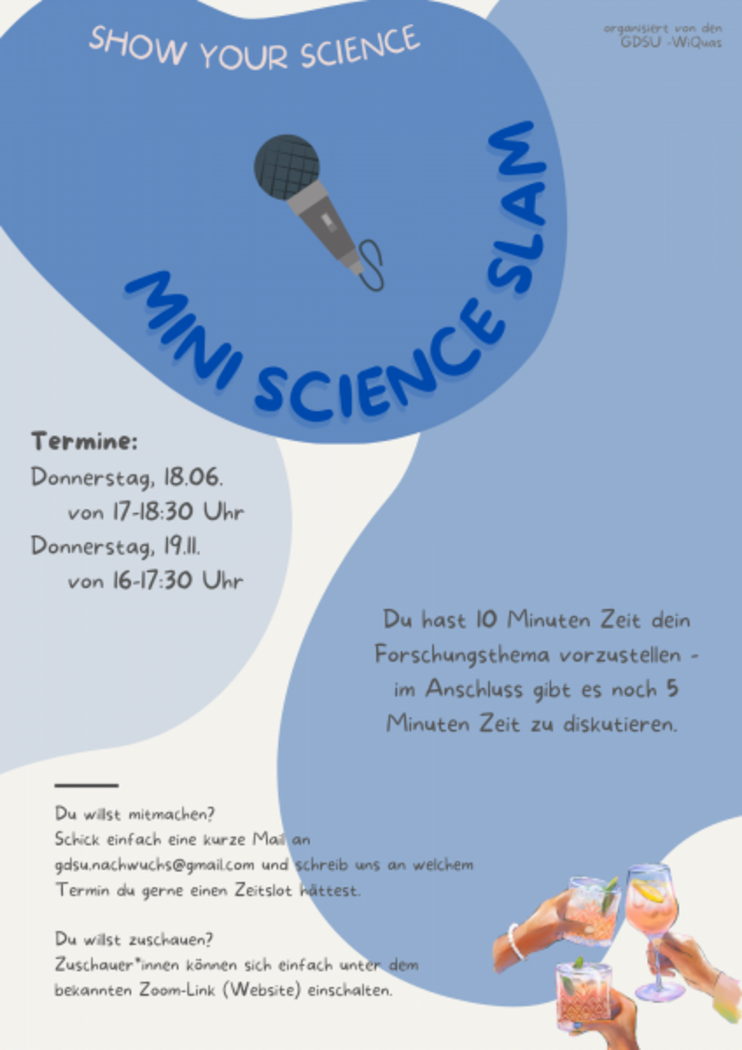 SHOW YOUR SCIENCE

organisiert von den
GDSU -WiQuas

MINI SCIENCE SLAM

Termine:
Donnerstag, 18.06.
von 17-18:30 Uhr
Donnerstag, 19.11.
von 16-17:30 Uhr

Du hast 10 Minuten Zeit dein Forschungsthema vorzustellen - im Anschluss gibt es noch 5 Minuten Zeit zu diskutieren.

Du willst mitmachen?
Schick einfach eine kurze Mail an gdsu.nachwuchs@gmail.com und schreib uns an welchem Termin du gerne einen Zeitslot hättest.

Du willst zuschauen?
Zuschauer*innen können sich einfach unter dem bekannten Zoom-Link (Website) einschalten.